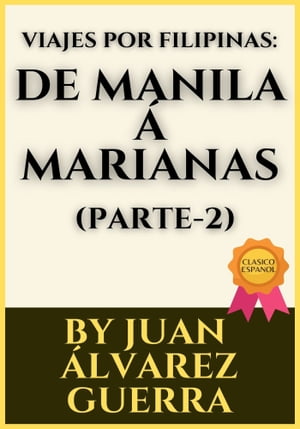 VIAJES POR FILIPINAS:
DE MANILA Á MARIANAS
(PARTE-2)

CLASICO ESPANOL

BY JUAN ÁLVAREZ GUERRA